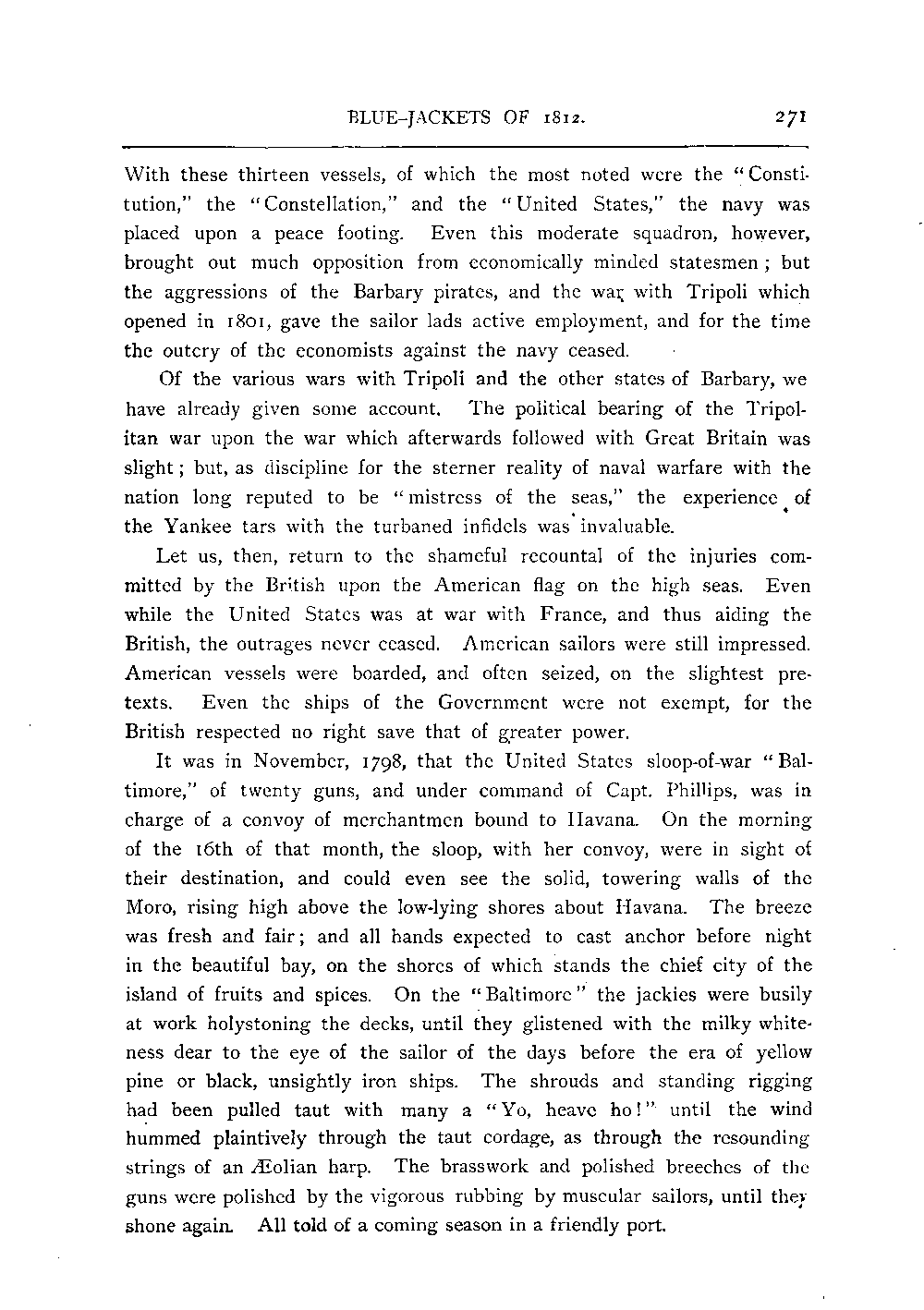 BLUE-JACKETS OF 1812. 271

With these thirteen vessels, of which the most noted were the "Constitution," the "Constellation," and the "United States," the navy was placed upon a peace footing. Even this moderate squadron, however, brought out much opposition from economically minded statesmen; but the aggressions of the Barbary pirates, and the war with Tripoli which opened in 1801, gave the sailor lads active employment, and for the time the outcry of the economists against the navy ceased.

Of the various wars with Tripoli and the other states of Barbary, we have already given some account. The political bearing of the Tripolitan war upon the war which afterwards followed with Great Britain was slight; but, as discipline for the sterner reality of naval warfare with the nation long reputed to be "mistress of the seas," the experience of the Yankee tars with the turbaned infidels was invaluable.

Let us, then, return to the shameful recountal of the injuries committed by the British upon the American flag on the high seas. Even while the United States was at war with France, and thus aiding the British, the outrages never ceased. American sailors were still impressed. American vessels were boarded, and often seized, on the slightest pretexts. Even the ships of the Government were not exempt, for the British respected no right save that of greater power.

It was in November, 1798, that the United States sloop-of-war "Baltimore," of twenty guns, and under command of Capt. Phillips, was in charge of a convoy of merchantmen bound to Havana. On the morning of the 16th of that month, the sloop, with her convoy, were in sight of their destination, and could even see the solid, towering walls of the Moro, rising high above the low-lying shores about Havana. The breeze was fresh and fair; and all hands expected to cast anchor before night in the beautiful bay, on the shores of which stands the chief city of the island of fruits and spices. On the "Baltimore" the jackies were busily at work holystoning the decks, until they glistened with the milky whiteness dear to the eye of the sailor of the days before the era of yellow pine or black, unsightly iron ships. The shrouds and standing rigging had been pulled taut with many a "Yo, heave ho!" until the wind hummed plaintively through the taut cordage, as through the resounding strings of an Æolian harp. The brasswork and polished breeches of the guns were polished by the vigorous rubbing by muscular sailors, until they shone again. All told of a coming season in a friendly port.